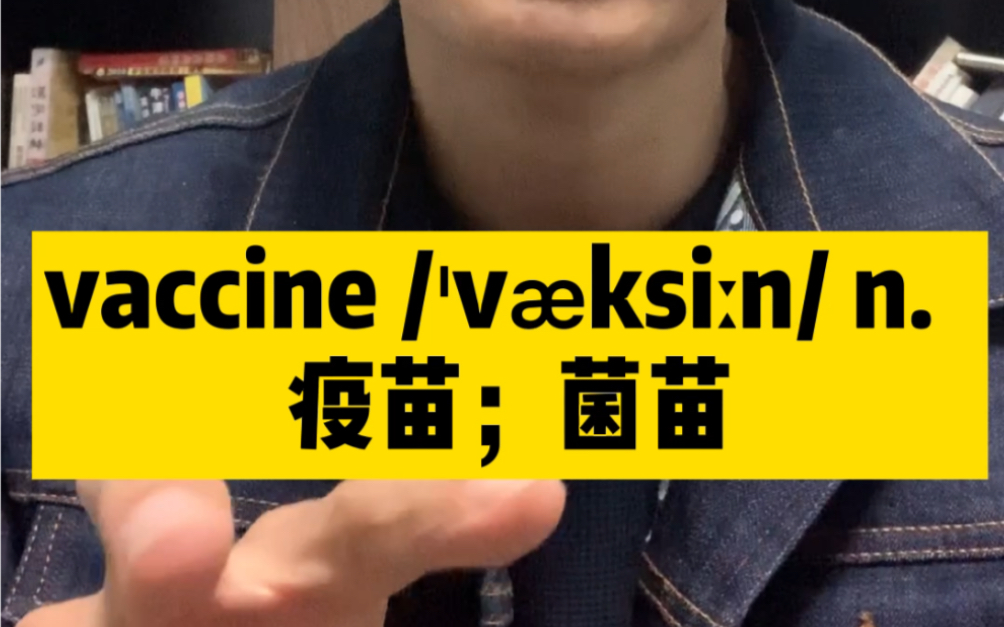 vaccine /ˈvæksiːn/ n.
疫苗；菌苗